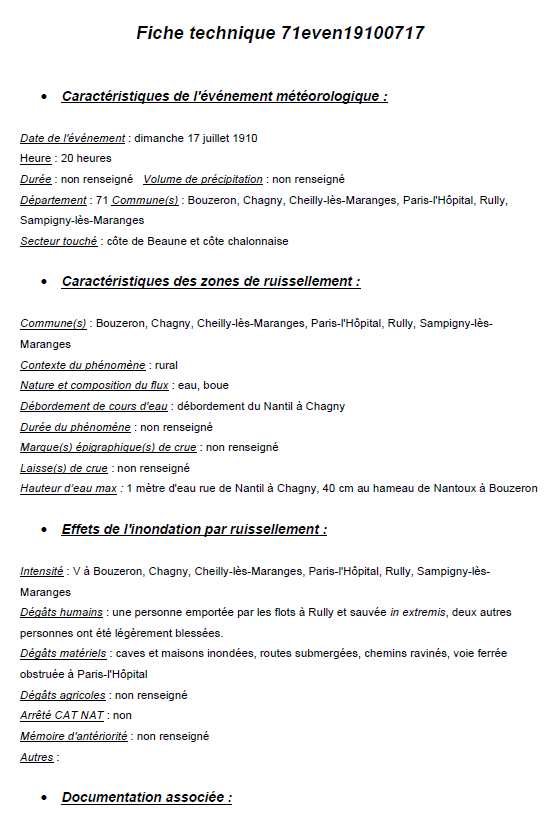 Fiche technique 71even19100717

• Caractéristiques de l'événement météorologique :

Date de l'événement : dimanche 17 juillet 1910
Heure : 20 heures
Durée : non renseigné   Volume de précipitation : non renseigné
Département : 71 Commune(s) : Bouzeron, Chagny, Cheilly-lès-Maranges, Paris-l'Hôpital, Rully, Sampigny-lès-Maranges
Secteur touché : côte de Beaune et côte chalonnaise

• Caractéristiques des zones de ruissellement :

Commune(s) : Bouzeron, Chagny, Cheilly-lès-Maranges, Paris-l'Hôpital, Rully, Sampigny-lès-Maranges
Contexte du phénomène : rural
Nature et composition du flux : eau, boue
Débordement de cours d'eau : débordement du Nantil à Chagny
Durée du phénomène : non renseigné
Marque(s) épigraphique(s) de crue : non renseigné
Laisse(s) de crue : non renseigné
Hauteur d'eau max : 1 mètre d'eau rue de Nantil à Chagny, 40 cm au hameau de Nantoux à Bouzeron

• Effets de l'inondation par ruissellement :

Intensité : V à Bouzeron, Chagny, Cheilly-lès-Maranges, Paris-l'Hôpital, Rully, Sampigny-lès-Maranges
Dégâts humains : une personne emportée par les flots à Rully et sauvée in extremis, deux autres personnes ont été légèrement blessées.
Dégâts matériels : caves et maisons inondées, routes submergées, chemins ravinés, voie ferrée obstruée à Paris-l'Hôpital
Dégâts agricoles : non renseigné
Arrêté CAT NAT : non
Mémoire d'antériorité : non renseigné
Autres :

• Documentation associée :